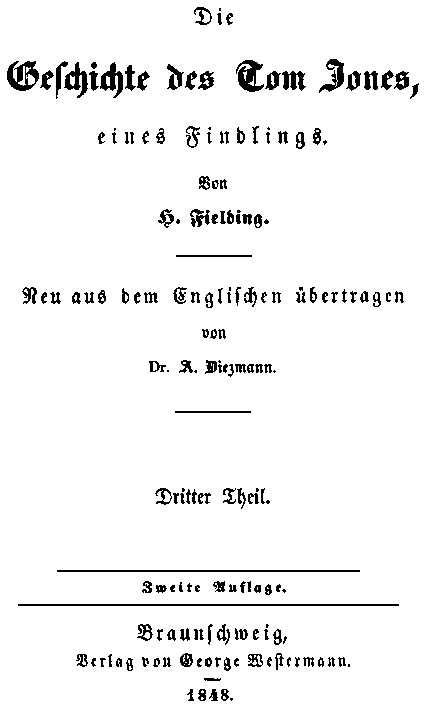 Die

Geschichte des Tom Jones,

eines Findlings.

Von

H. Fielding.

Neu aus dem Englischen übertragen

von

Dr. A. Diezmann.

Dritter Theil.

Zweite Auflage.

Braunschweig,
Verlag von George Westermann.

1848.